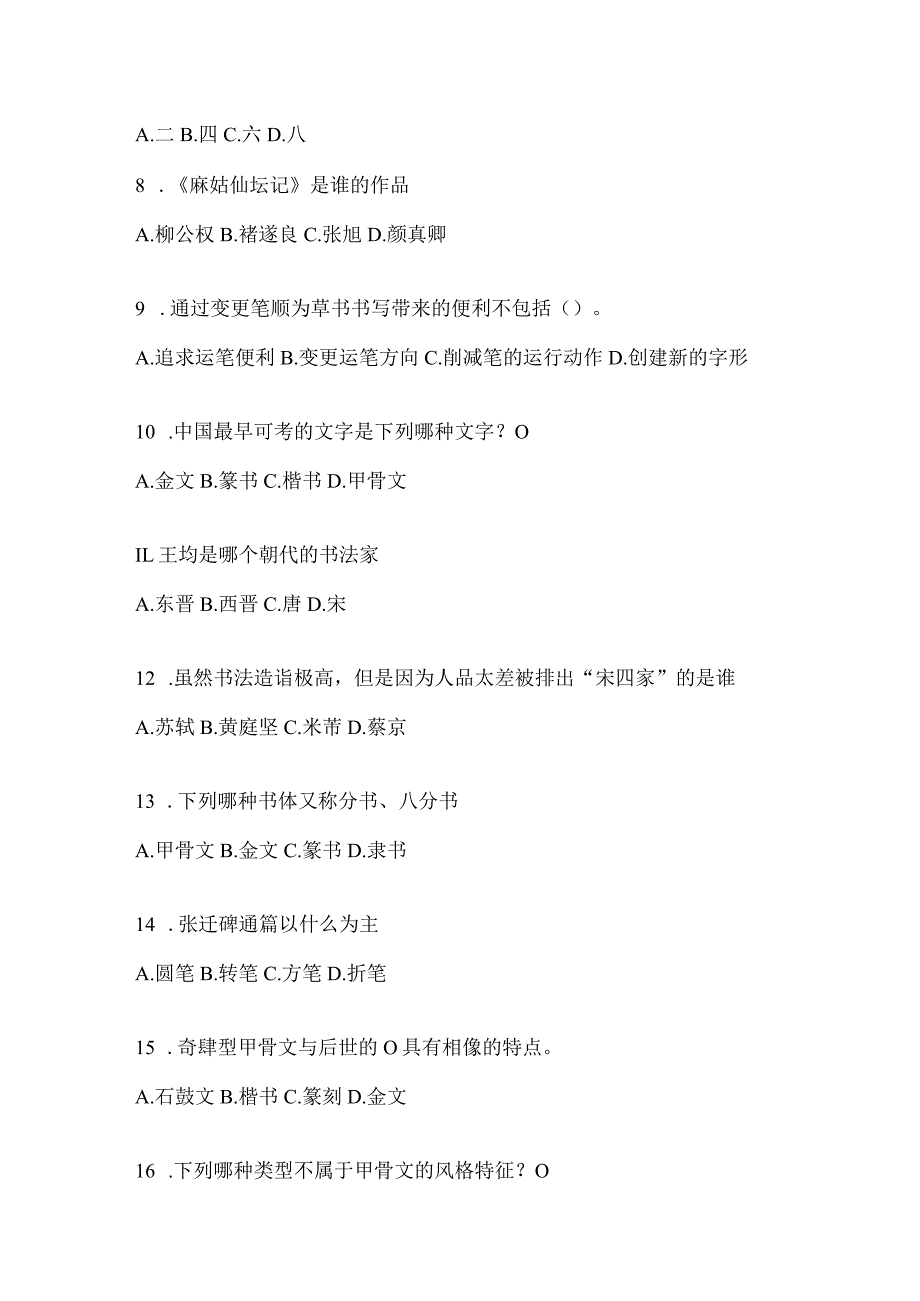 A.二 B.四 C.六 D.八

8 .《麻姑仙坛记》是谁的作品

A.柳公权 B.褚遂良 C.张旭 D.颜真卿

9 .通过变更笔顺为草书书写带来的便利不包括（）。

A.追求运笔便利 B.变更运笔方向 C.削减笔的运行动作 D.创建新的字形

10 .中国最早可考的文字是下列哪种文字？O

A.金文 B.篆书 C.楷书 D.甲骨文

IL 王均是哪个朝代的书法家

A.东晋 B.西晋 C.唐 D.宋

12 .虽然书法造诣极高，但是因为人品太差被排出“宋四家”的是谁

A.苏轼 B.黄庭坚 C.米芾 D.蔡京

13 .下列哪种书体又称分书、八分书

A.甲骨文 B.金文 C.篆书 D.隶书

14 .张迁碑通篇以什么为主

A.圆笔 B.转笔 C.方笔 D.折笔

15 .奇肆型甲骨文与后世的 O 具有相像的特点。

A.石鼓文 B.楷书 C.篆刻 D.金文

16 .下列哪种类型不属于甲骨文的风格特征？O